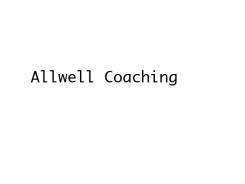 Allwell Coaching